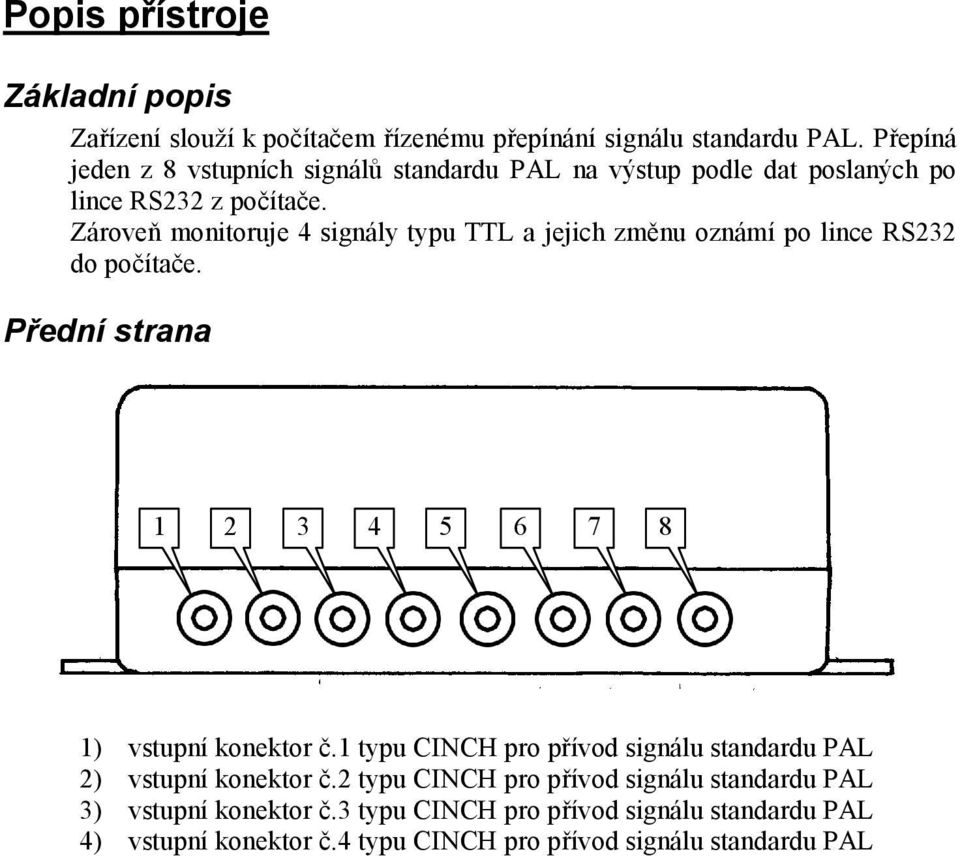 Popis přístroje

Základní popis

Zařízení slouží k počítačem řízenému přepínání signálu standardu PAL. Přepíná jeden z 8 vstupních signálů standardu PAL na výstup podle dat poslaných po lince RS232 z počítače.
Zároveň monitoruje 4 signály typu TTL a jejich změnu oznámí po lince RS232 do počítače.

Přední strana

1 2 3 4 5 6 7 8

1) vstupní konektor č.1 typu CINCH pro přívod signálu standardu PAL
2) vstupní konektor č.2 typu CINCH pro přívod signálu standardu PAL
3) vstupní konektor č.3 typu CINCH pro přívod signálu standardu PAL
4) vstupní konektor č.4 typu CINCH pro přívod signálu standardu PAL